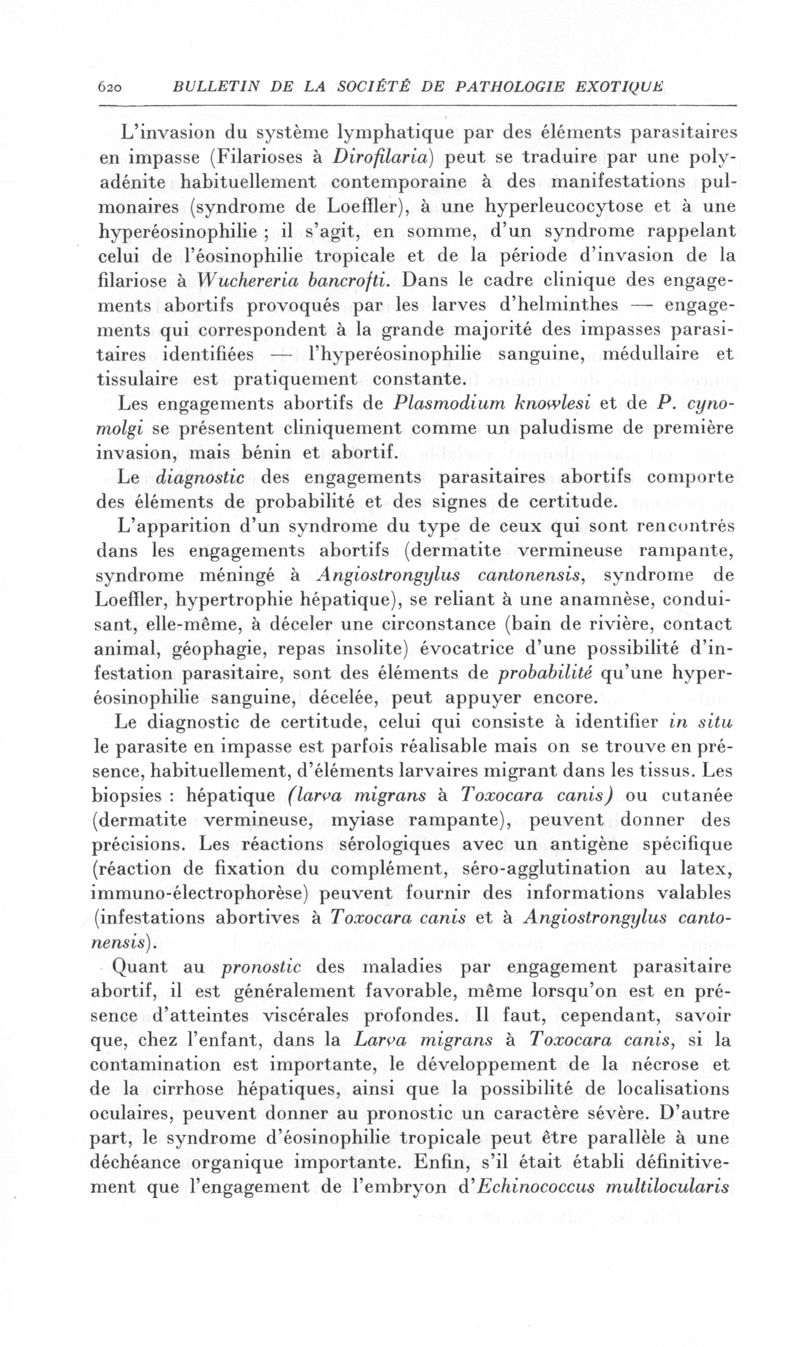 620 BULLETIN DE LA SOCIÉTÉ DE PATHOLOGIE EXOTIQUE

L'invasion du système lymphatique par des éléments parasitaires en impasse (Filarioses à Dirofilaria) peut se traduire par une polyadénite habituellement contemporaine à des manifestations pulmonaires (syndrome de Loeffler), à une hyperleucocytose et à une hyperéosinophilie ; il s'agit, en somme, d'un syndrome rappelant celui de l'éosinophilie tropicale et de la période d'invasion de la filariose à Wuchereria bancrofti. Dans le cadre clinique des engagements abortifs provoqués par les larves d'helminthes — engagements qui correspondent à la grande majorité des impasses parasitaires identifiées — l'hyperéosinophilie sanguine, médullaire et tissulaire est pratiquement constante.

Les engagements abortifs de Plasmodium knowlesi et de P. cynomolgi se présentent cliniquement comme un paludisme de première invasion, mais bénin et abortif.

Le diagnostic des engagements parasitaires abortifs comporte des éléments de probabilité et des signes de certitude.

L'apparition d'un syndrome du type de ceux qui sont rencontrés dans les engagements abortifs (dermatite vermineuse rampante, syndrome méningé à Angiostrongylus cantonensis, syndrome de Loeffler, hypertrophie hépatique), se reliant à une anamnèse, conduisant, elle-même, à déceler une circonstance (bain de rivière, contact animal, géophagie, repas insolite) évocatrice d'une possibilité d'infestation parasitaire, sont des éléments de probabilité qu'une hyperéosinophilie sanguine, décelée, peut appuyer encore.

Le diagnostic de certitude, celui qui consiste à identifier in situ le parasite en impasse est parfois réalisable mais on se trouve en présence, habituellement, d'éléments larvaires migrant dans les tissus. Les biopsies : hépatique (larva migrans à Toxocara canis) ou cutanée (dermatite vermineuse, myiase rampante), peuvent donner des précisions. Les réactions sérologiques avec un antigène spécifique (réaction de fixation du complément, séro-agglutination au latex, immuno-électrophorèse) peuvent fournir des informations valables (infestations abortives à Toxocara canis et à Angiostrongylus cantonensis).

Quant au pronostic des maladies par engagement parasitaire abortif, il est généralement favorable, même lorsqu'on est en présence d'atteintes viscérales profondes. Il faut, cependant, savoir que, chez l'enfant, dans la Larva migrans à Toxocara canis, si la contamination est importante, le développement de la nécrose et de la cirrhose hépatiques, ainsi que la possibilité de localisations oculaires, peuvent donner au pronostic un caractère sévère. D'autre part, le syndrome d'éosinophilie tropicale peut être parallèle à une déchéance organique importante. Enfin, s'il était établi définitivement que l'engagement de l'embryon d'Echinococcus multilocularis